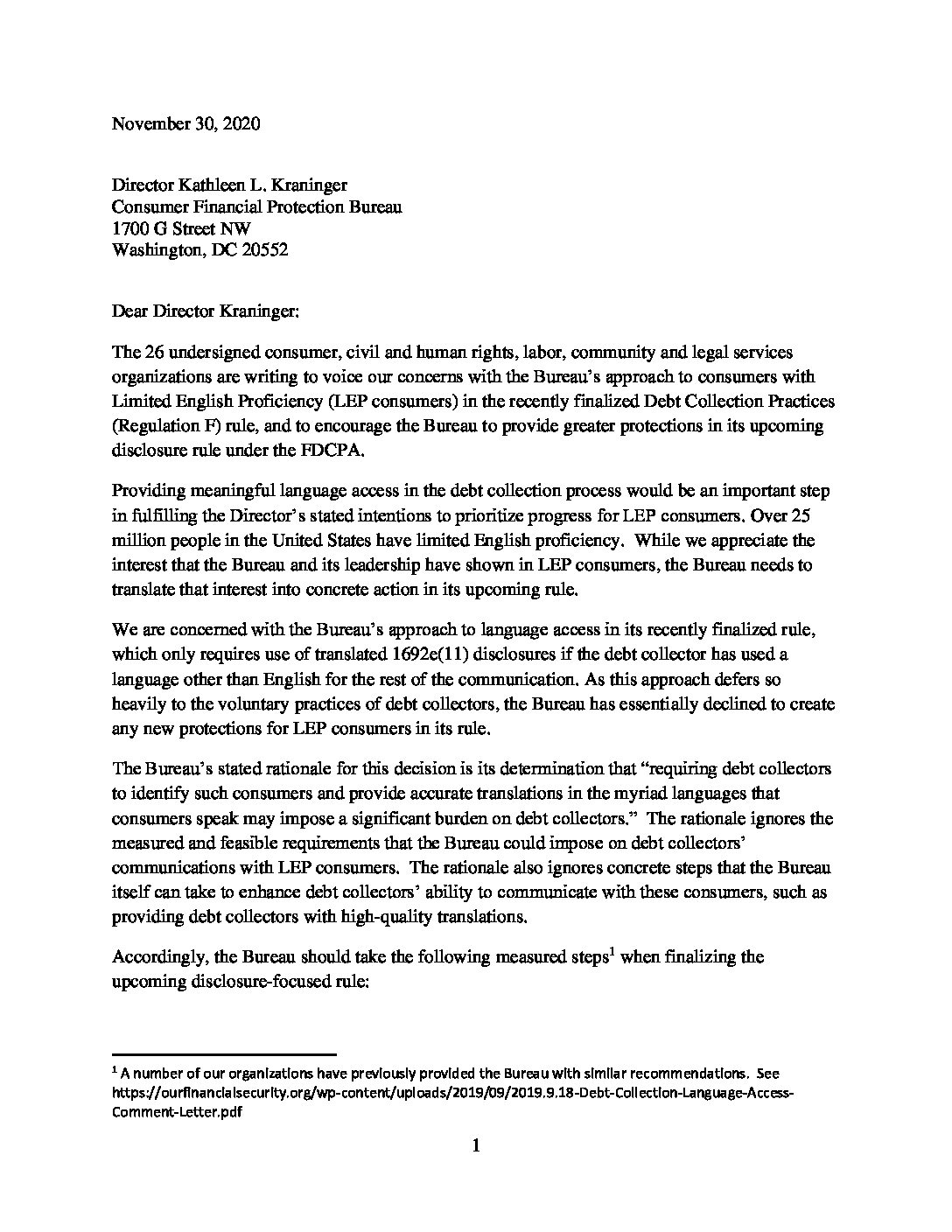 November 30, 2020

Director Kathleen L. Kraninger
Consumer Financial Protection Bureau
1700 G Street NW
Washington, DC 20552

Dear Director Kraninger:

The 26 undersigned consumer, civil and human rights, labor, community and legal services organizations are writing to voice our concerns with the Bureau's approach to consumers with Limited English Proficiency (LEP consumers) in the recently finalized Debt Collection Practices (Regulation F) rule, and to encourage the Bureau to provide greater protections in its upcoming disclosure rule under the FDCPA.

Providing meaningful language access in the debt collection process would be an important step in fulfilling the Director's stated intentions to prioritize progress for LEP consumers. Over 25 million people in the United States have limited English proficiency. While we appreciate the interest that the Bureau and its leadership have shown in LEP consumers, the Bureau needs to translate that interest into concrete action in its upcoming rule.

We are concerned with the Bureau's approach to language access in its recently finalized rule, which only requires use of translated 1692e(11) disclosures if the debt collector has used a language other than English for the rest of the communication. As this approach defers so heavily to the voluntary practices of debt collectors, the Bureau has essentially declined to create any new protections for LEP consumers in its rule.

The Bureau's stated rationale for this decision is its determination that "requiring debt collectors to identify such consumers and provide accurate translations in the myriad languages that consumers speak may impose a significant burden on debt collectors." The rationale ignores the measured and feasible requirements that the Bureau could impose on debt collectors' communications with LEP consumers. The rationale also ignores concrete steps that the Bureau itself can take to enhance debt collectors' ability to communicate with these consumers, such as providing debt collectors with high-quality translations.

Accordingly, the Bureau should take the following measured steps$^1$ when finalizing the upcoming disclosure-focused rule:

$^1$ A number of our organizations have previously provided the Bureau with similar recommendations. See https://ourfinancialsecurity.org/wp-content/uploads/2019/09/2019.9.18-Debt-Collection-Language-Access-Comment-Letter.pdf

1